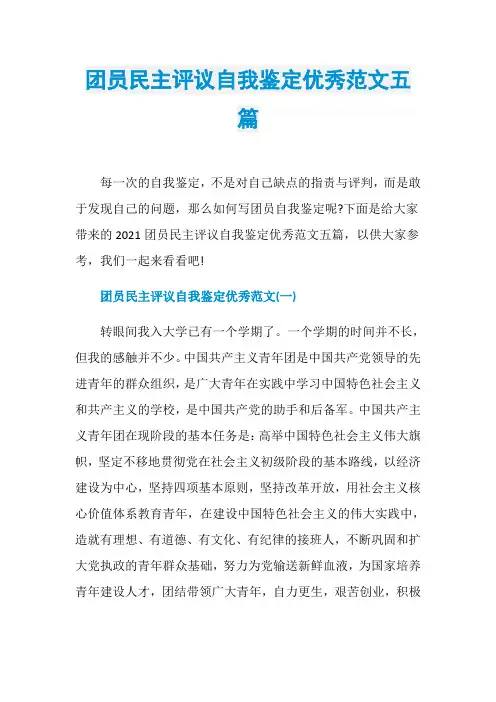 团员民主评议自我鉴定优秀范文五篇

每一次的自我鉴定，不是对自己缺点的指责与评判，而是敢于发现自己的问题，那么如何写团员自我鉴定呢?下面是给大家带来的 2021 团员民主评议自我鉴定优秀范文五篇，以供大家参考，我们一起来看看吧!

团员民主评议自我鉴定优秀范文(一)

转眼间我入大学已有一个学期了。一个学期的时间并不长，但我的感触并不少。中国共产主义青年团是中国共产党领导的先进青年的群众组织，是广大青年在实践中学习中国特色社会主义和共产主义的学校，是中国共产党的助手和后备军。中国共产主义青年团在现阶段的基本任务是：高举中国特色社会主义伟大旗帜，坚定不移地贯彻党在社会主义初级阶段的基本路线，以经济建设为中心，坚持四项基本原则，坚持改革开放，用社会主义核心价值体系教育青年，在建设中国特色社会主义的伟大实践中，造就有理想、有道德、有文化、有纪律的接班人，不断巩固和扩大党执政的青年群众基础，努力为党输送新鲜血液，为国家培养青年建设人才，团结带领广大青年，自力更生，艰苦创业，积极